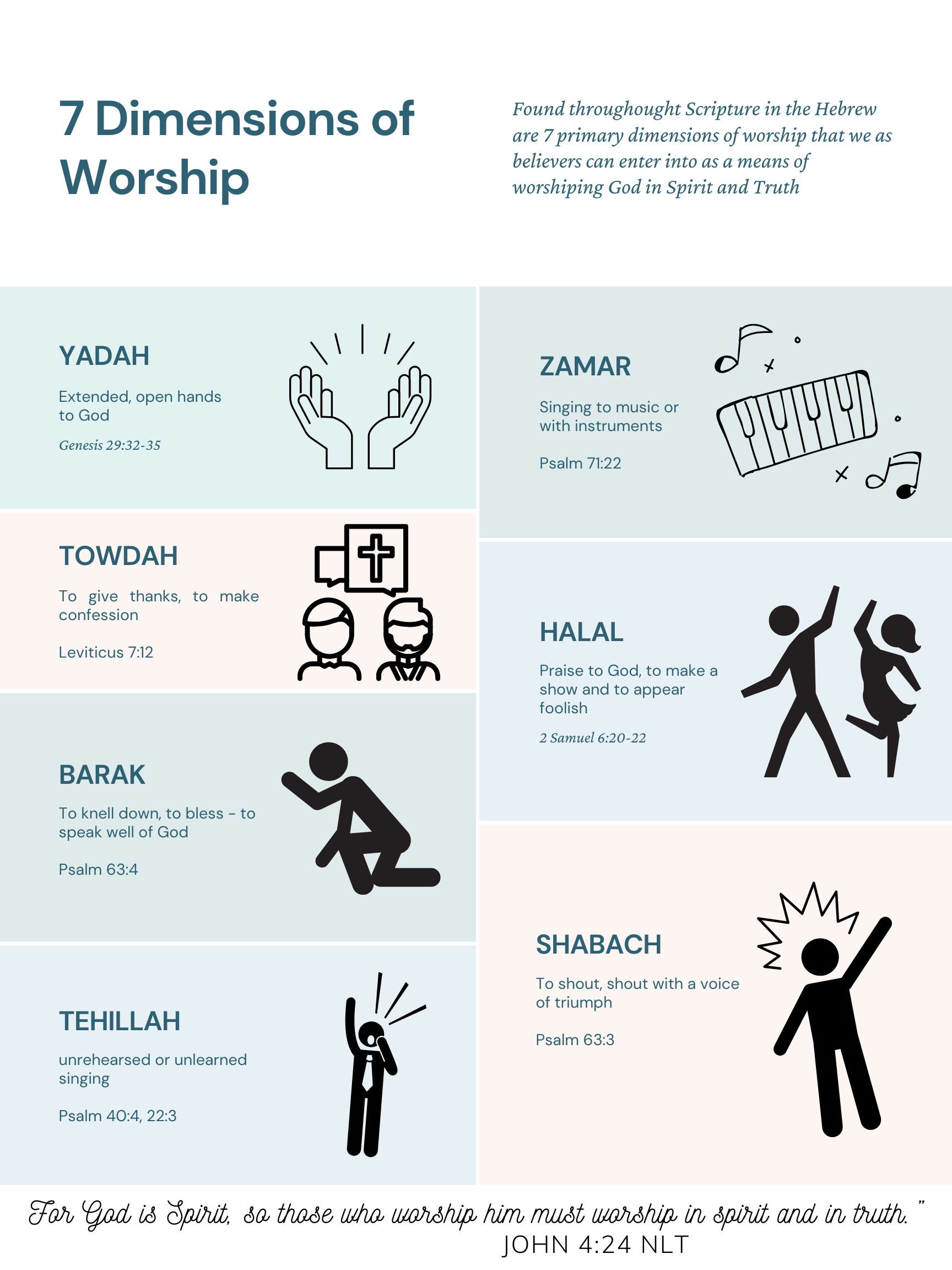 7 Dimensions of Worship

Found throughought Scripture in the Hebrew are 7 primary dimensions of worship that we as believers can enter into as a means of worshiping God in Spirit and Truth

YADAH

Extended, open hands to God

Genesis 29:32-35

TOWDAH

To give thanks, to make confession

Leviticus 7:12

BARAK

To knell down, to bless - to speak well of God

Psalm 63:4

TEHILLAH

unrehearsed or unlearned singing

Psalm 40:4, 22:3

ZAMAR

Singing to music or with instruments

Psalm 71:22

HALAL

Praise to God, to make a show and to appear foolish

2 Samuel 6:20-22

SHABACH

To shout, shout with a voice of triumph

Psalm 63:3

For God is Spirit, so those who worship him must worship in spirit and in truth."
JOHN 4:24 NLT